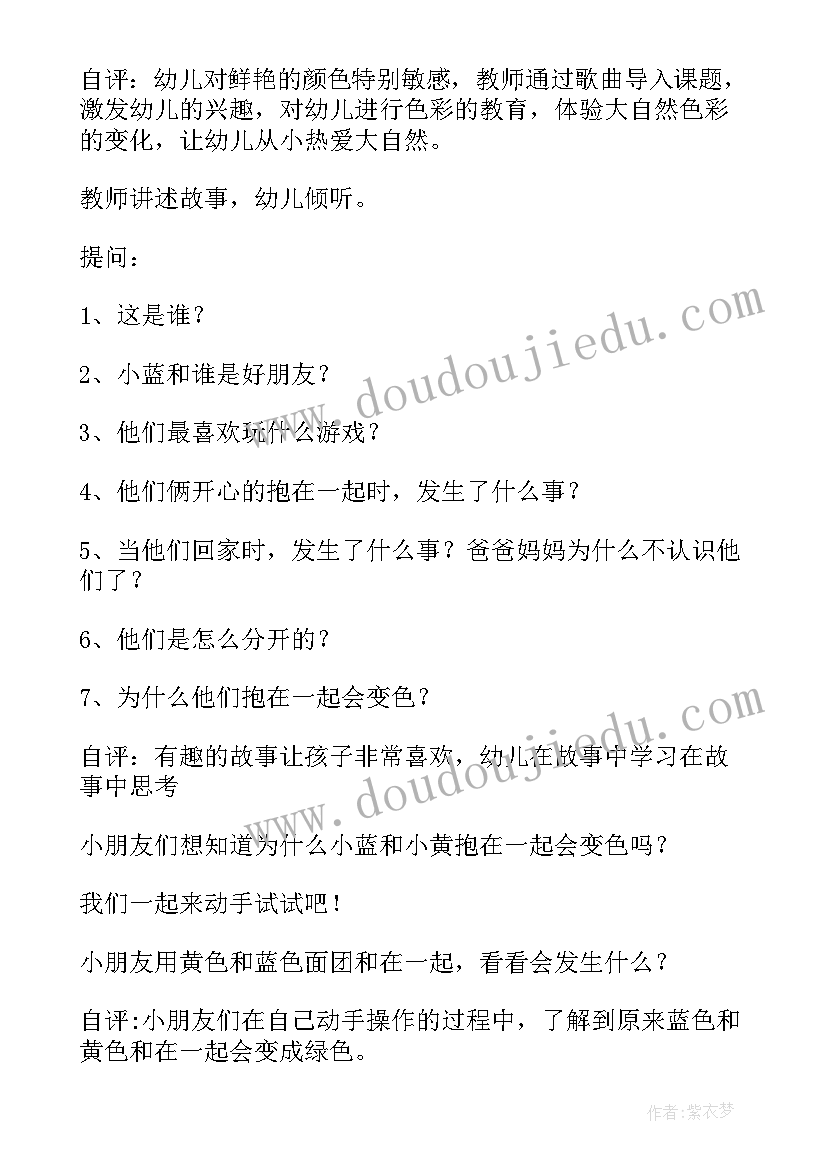 自评：幼儿对鲜艳的颜色特别敏感，教师通过歌曲导入课题，激发幼儿的兴趣，对幼儿进行色彩的教育，体验大自然色彩的变化，让幼儿从小热爱大自然。

教师讲述故事，幼儿倾听。

提问：

1、这是谁？

2、小蓝和谁是好朋友？

3、他们最喜欢玩什么游戏？

4、他们俩开心的抱在一起时，发生了什么事？

5、当他们回家时，发生了什么事？爸爸妈妈为什么不认识他们了？

6、他们是怎么分开的？

7、为什么他们抱在一起会变色？

自评：有趣的故事让孩子非常喜欢，幼儿在故事中学习在故事中思考

小朋友们想知道为什么小蓝和小黄抱在一起会变色吗？

我们一起来动手试试吧！

小朋友用黄色和蓝色面团和在一起，看看会发生什么？

自评:小朋友们在自己动手操作的过程中，了解到原来蓝色和黄色和在一起会变成绿色。

www.doudoujiedu.com

www.doudoujiedu.com

作者：紫衣梦